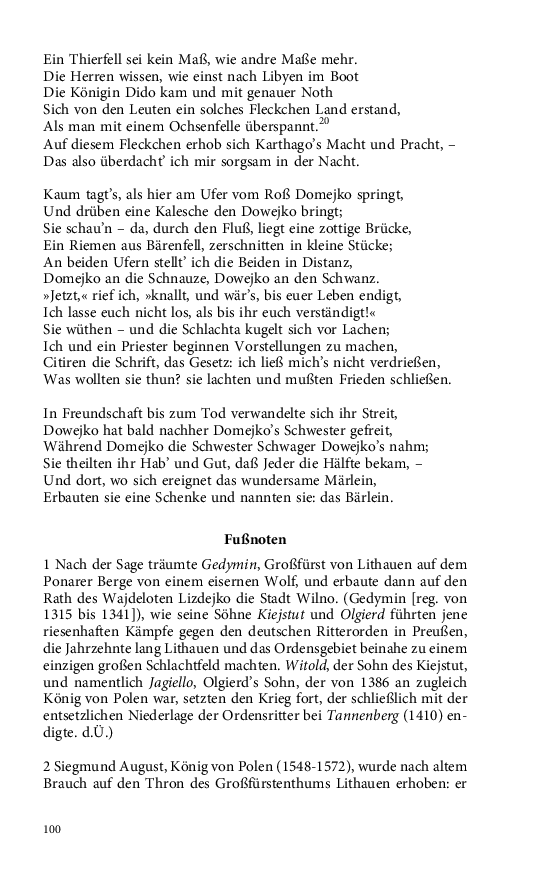 Ein Thierfell sei kein Maß, wie andre Maße mehr.
Die Herren wissen, wie einst nach Libyen im Boot
Die Königin Dido kam und mit genauer Noth
Sich von den Leuten ein solches Fleckchen Land erstand,
Als man mit einem Ochsenfelle überspannt.$^{20}$
Auf diesem Fleckchen erhob sich Karthago's Macht und Pracht, –
Das also überdacht' ich mir sorgsam in der Nacht.

Kaum tagt's, als hier am Ufer vom Roß Domejko springt,
Und drüben eine Kalesche den Dowejko bringt;
Sie schau'n – da, durch den Fluß, liegt eine zottige Brücke,
Ein Riemen aus Bärenfell, zerschnitten in kleine Stücke;
An beiden Ufern stellt' ich die Beiden in Distanz,
Domejko an die Schnauze, Dowejko an den Schwanz.
»Jetzt,« rief ich, »knallt, und wär's, bis euer Leben endigt,
Ich lasse euch nicht los, als bis ihr euch verständigt!«
Sie wüthen – und die Schlachta kugelt sich vor Lachen;
Ich und ein Priester beginnen Vorstellungen zu machen,
Citiren die Schrift, das Gesetz: ich ließ mich's nicht verdrießen,
Was wollten sie thun? sie lachten und mußten Frieden schließen.

In Freundschaft bis zum Tod verwandelte sich ihr Streit,
Dowejko hat bald nachher Domejko's Schwester gefreit,
Während Domejko die Schwester Schwager Dowejko's nahm;
Sie theilten ihr Hab' und Gut, daß Jeder die Hälfte bekam, –
Und dort, wo sich ereignet das wundersame Märlein,
Erbauten sie eine Schenke und nannten sie: das Bärlein.

Fußnoten

1 Nach der Sage träumte Gedymin, Großfürst von Lithauen auf dem Ponarer Berge von einem eisernen Wolf, und erbaute dann auf den Rath des Wajdeloten Lizdejko die Stadt Wilno. (Gedymin [reg. von 1315 bis 1341]), wie seine Söhne Kiejstut und Olgierd führten jene riesenhaften Kämpfe gegen den deutschen Ritterorden in Preußen, die Jahrzehnte lang Lithauen und das Ordensgebiet beinahe zu einem einzigen großen Schlachtfeld machten. Witold, der Sohn des Kiejstut, und namentlich Jagiello, Olgierd's Sohn, der von 1386 an zugleich König von Polen war, setzten den Krieg fort, der schließlich mit der entsetzlichen Niederlage der Ordensritter bei Tannenberg (1410) endigte. d.Ü.)

2 Siegmund August, König von Polen (1548-1572), wurde nach altem Brauch auf den Thron des Großfürstenthums Lithauen erhoben: er

100